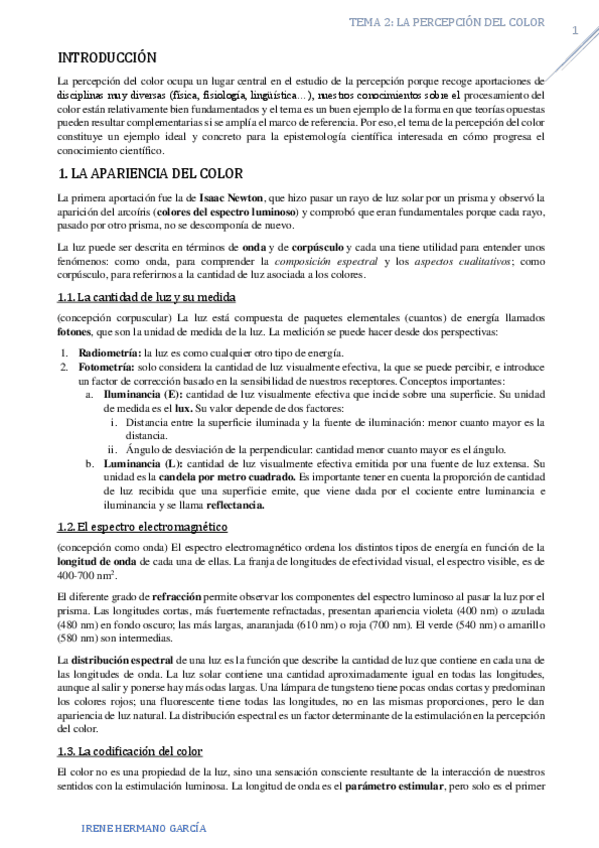 TEMA 2: LA PERCEPCIÓN DEL COLOR

1

INTRODUCCIÓN

La percepción del color ocupa un lugar central en el estudio de la percepción porque recoge aportaciones de disciplinas muy diversas (física, fisiología, lingüística…), nuestros conocimientos sobre el procesamiento del color están relativamente bien fundamentados y el tema es un buen ejemplo de la forma en que teorías opuestas pueden resultar complementarias si se amplía el marco de referencia. Por eso, el tema de la percepción del color constituye un ejemplo ideal y concreto para la epistemología científica interesada en cómo progresa el conocimiento científico.

1. LA APARIENCIA DEL COLOR

La primera aportación fue la de Isaac Newton, que hizo pasar un rayo de luz solar por un prisma y observó la aparición del arcoíris (colores del espectro luminoso) y comprobó que eran fundamentales porque cada rayo, pasado por otro prisma, no se descomponía de nuevo.

La luz puede ser descrita en términos de onda y de corpúsculo y cada una tiene utilidad para entender unos fenómenos: como onda, para comprender la composición espectral y los aspectos cualitativos; como corpúsculo, para referirnos a la cantidad de luz asociada a los colores.

1.1. La cantidad de luz y su medida

(concepción corpuscular) La luz está compuesta de paquetes elementales (cuantos) de energía llamados fotones, que son la unidad de medida de la luz. La medición se puede hacer desde dos perspectivas:

1. Radiometría: la luz es como cualquier otro tipo de energía.
2. Fotometría: solo considera la cantidad de luz visualmente efectiva, la que se puede percibir, e introduce un factor de corrección basado en la sensibilidad de nuestros receptores. Conceptos importantes:
a. Iluminancia (E): cantidad de luz visualmente efectiva que incide sobre una superficie. Su unidad de medida es el lux. Su valor depende de dos factores:
i. Distancia entre la superficie iluminada y la fuente de iluminación: menor cuanto mayor es la distancia.
ii. Ángulo de desviación de la perpendicular: cantidad menor cuanto mayor es el ángulo.
b. Luminancia (L): cantidad de luz visualmente efectiva emitida por una fuente de luz extensa. Su unidad es la candela por metro cuadrado. Es importante tener en cuenta la proporción de cantidad de luz recibida que una superficie emite, que viene dada por el cociente entre luminancia e iluminancia y se llama reflectancia.

1.2. El espectro electromagnético

(concepción como onda) El espectro electromagnético ordena los distintos tipos de energía en función de la longitud de onda de cada una de ellas. La franja de longitudes de efectividad visual, el espectro visible, es de 400-700 nm$^2$.

El diferente grado de refracción permite observar los componentes del espectro luminoso al pasar la luz por el prisma. Las longitudes cortas, más fuertemente refractadas, presentan apariencia violeta (400 nm) o azulada (480 nm) en fondo oscuro; las más largas, anaranjada (610 nm) o roja (700 nm). El verde (540 nm) o amarillo (580 nm) son intermedias.

La distribución espectral de una luz es la función que describe la cantidad de luz que contiene en cada una de las longitudes de onda. La luz solar contiene una cantidad aproximadamente igual en todas las longitudes, aunque al salir y ponerse hay más odas largas. Una lámpara de tungsteno tiene pocas ondas cortas y predominan los colores rojos; una fluorescente tiene todas las longitudes, no en las mismas proporciones, pero le dan apariencia de luz natural. La distribución espectral es un factor determinante de la estimulación en la percepción del color.

1.3. La codificación del color

El color no es una propiedad de la luz, sino una sensación consciente resultante de la interacción de nuestros sentidos con la estimulación luminosa. La longitud de onda es el parámetro estimular, pero solo es el primer

IRENE HERMANO GARCÍA